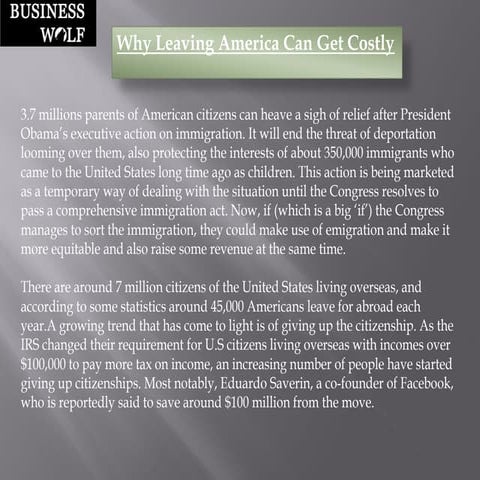 BUSINESS
WOLF

Why Leaving America Can Get Costly

3.7 millions parents of American citizens can heave a sigh of relief after President Obama's executive action on immigration. It will end the threat of deportation looming over them, also protecting the interests of about 350,000 immigrants who came to the United States long time ago as children. This action is being marketed as a temporary way of dealing with the situation until the Congress resolves to pass a comprehensive immigration act. Now, if (which is a big 'if') the Congress manages to sort the immigration, they could make use of emigration and make it more equitable and also raise some revenue at the same time.

There are around 7 million citizens of the United States living overseas, and according to some statistics around 45,000 Americans leave for abroad each year.A growing trend that has come to light is of giving up the citizenship. As the IRS changed their requirement for U.S citizens living overseas with incomes over $100,000 to pay more tax on income, an increasing number of people have started giving up citizenships. Most notably, Eduardo Saverin, a co-founder of Facebook, who is reportedly said to save around $100 million from the move.